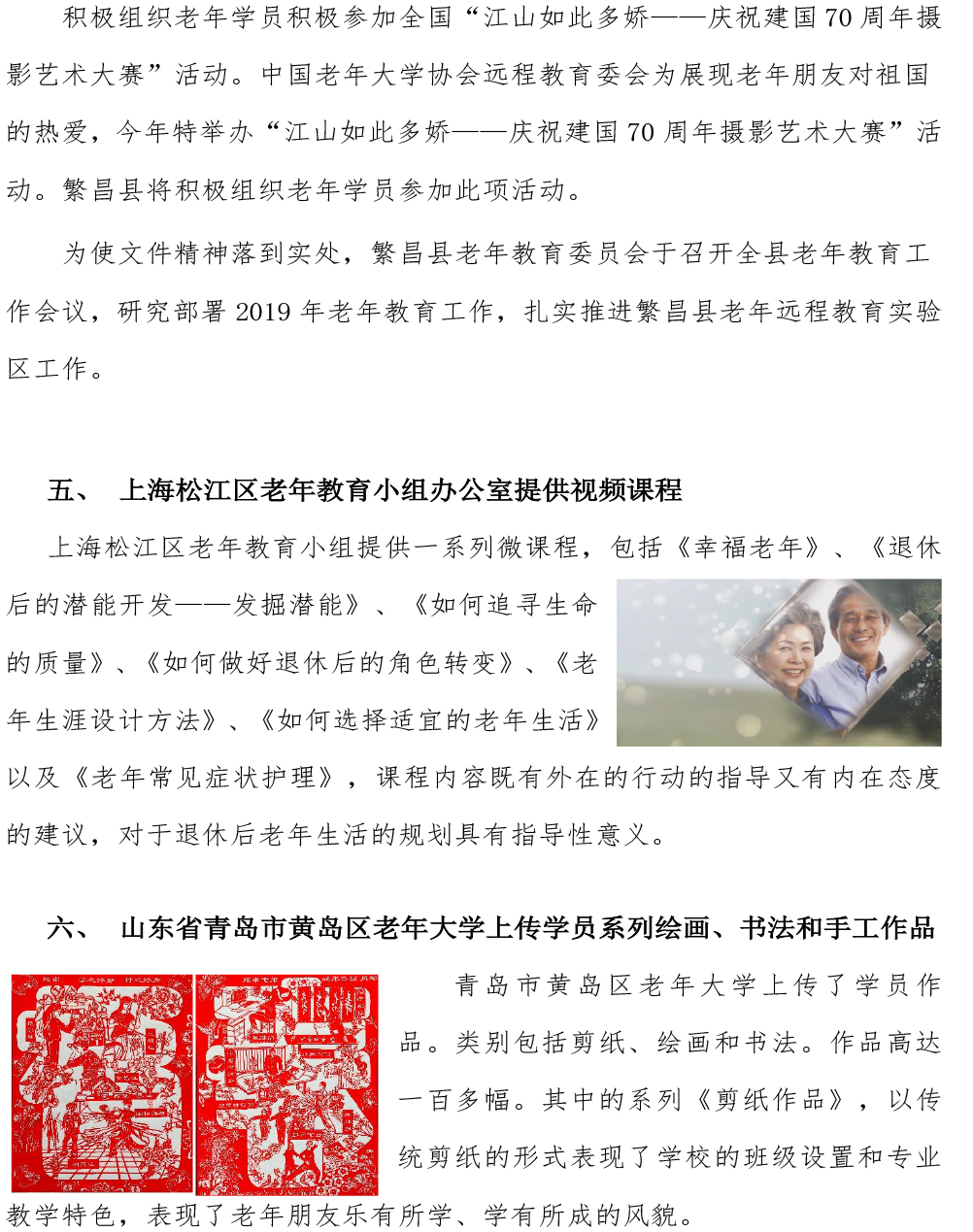 积极组织老年学员积极参加全国“江山如此多娇——庆祝建国70周年摄影艺术大赛”活动。中国老年大学协会远程教育委会为展现老年朋友对祖国的热爱，今年特举办“江山如此多娇——庆祝建国70周年摄影艺术大赛”活动。繁昌县将积极组织老年学员参加此项活动。

为使文件精神落到实处，繁昌县老年教育委员会于召开全县老年教育工作会议，研究部署2019年老年教育工作，扎实推进繁昌县老年远程教育实验区工作。

五、 上海松江区老年教育小组办公室提供视频课程

上海松江区老年教育小组提供一系列微课程，包括《幸福老年》、《退休后的潜能开发——发掘潜能》、《如何追寻生命的质量》、《如何做好退休后的角色转变》、《老年生涯设计方法》、《如何选择适宜的老年生活》以及《老年常见症状护理》，课程内容既有外在的行动的指导又有内在态度的建议，对于退休后老年生活的规划具有指导性意义。

六、 山东省青岛市黄岛区老年大学上传学员系列绘画、书法和手工作品

青岛市黄岛区老年大学上传了学员作品。类别包括剪纸、绘画和书法。作品高达一百多幅。其中的系列《剪纸作品》，以传统剪纸的形式表现了学校的班级设置和专业教学特色，表现了老年朋友乐有所学、学有所成的风貌。